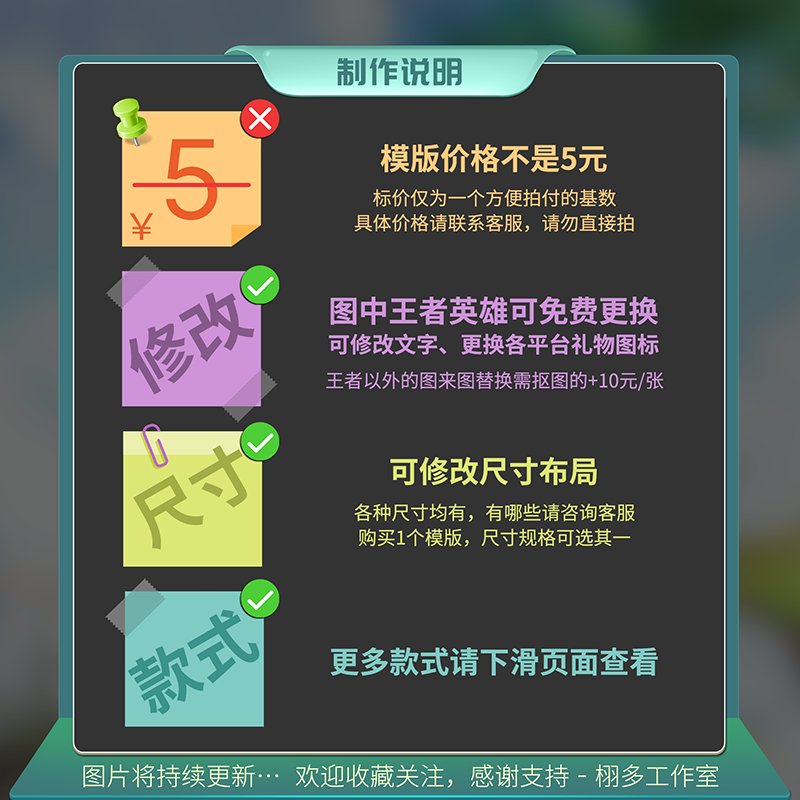 制作说明

5
¥

模版价格不是5元
标价仅为一个方便拍付的基数
具体价格请联系客服，请勿直接拍

修改

图中王者英雄可免费更换
可修改文字、更换各平台礼物图标
王者以外的图来图替换需抠图的+10元/张

尺寸

可修改尺寸布局
各种尺寸均有，有哪些请咨询客服
购买1个模版，尺寸规格可选其一

款式

更多款式请下滑页面查看

图片将持续更新… 欢迎收藏关注，感谢支持 - 栩多工作室